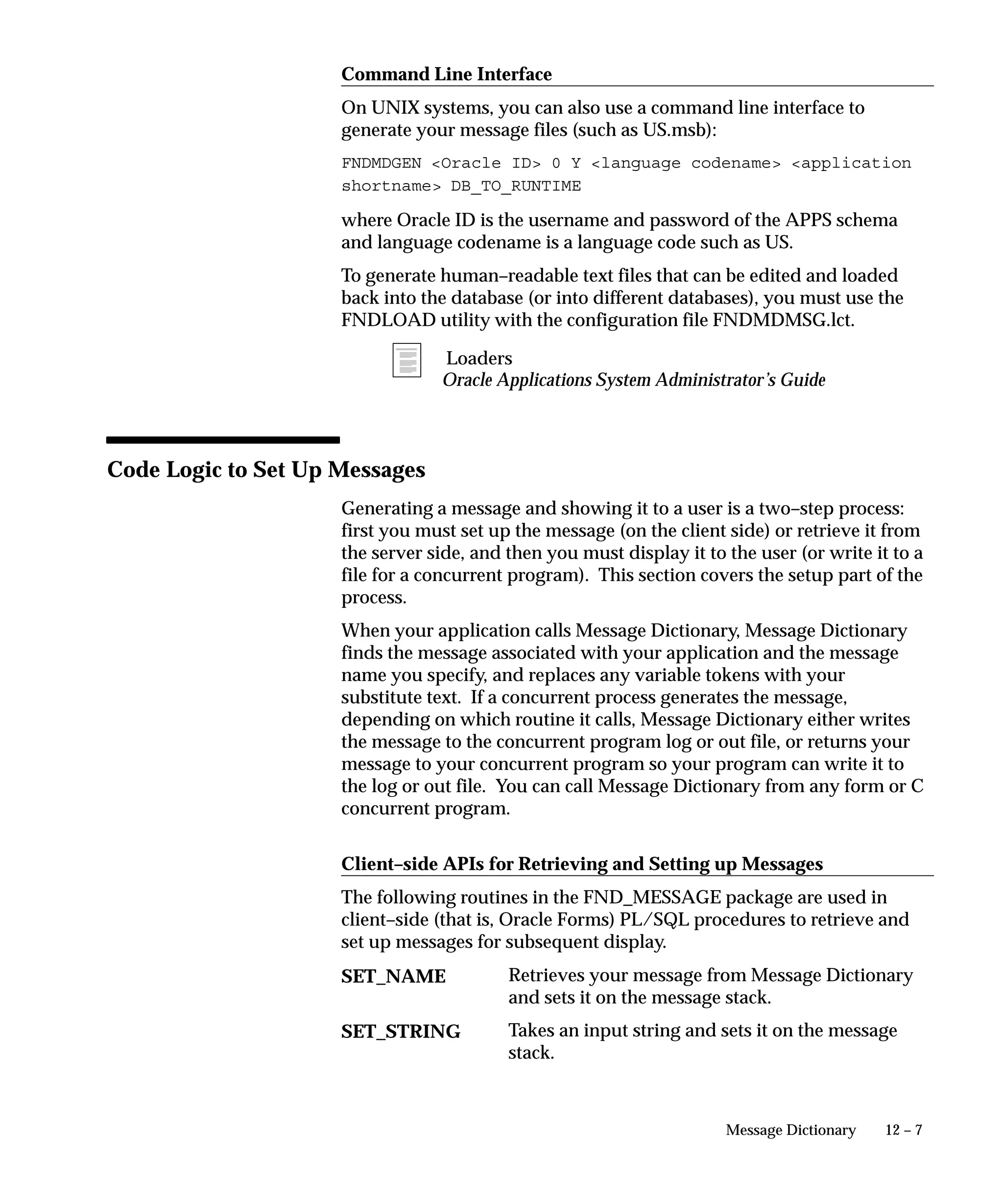 Command Line Interface

On UNIX systems, you can also use a command line interface to generate your message files (such as US.msb):

FNDMDGEN <Oracle ID> 0 Y <language codename> <application shortname> DB_TO_RUNTIME

where Oracle ID is the username and password of the APPS schema and language codename is a language code such as US.

To generate human–readable text files that can be edited and loaded back into the database (or into different databases), you must use the FNDLOAD utility with the configuration file FNDMDMSG.lct.

Loaders
Oracle Applications System Administrator's Guide

Code Logic to Set Up Messages

Generating a message and showing it to a user is a two–step process: first you must set up the message (on the client side) or retrieve it from the server side, and then you must display it to the user (or write it to a file for a concurrent program). This section covers the setup part of the process.

When your application calls Message Dictionary, Message Dictionary finds the message associated with your application and the message name you specify, and replaces any variable tokens with your substitute text. If a concurrent process generates the message, depending on which routine it calls, Message Dictionary either writes the message to the concurrent program log or out file, or returns your message to your concurrent program so your program can write it to the log or out file. You can call Message Dictionary from any form or C concurrent program.

Client–side APIs for Retrieving and Setting up Messages

The following routines in the FND_MESSAGE package are used in client–side (that is, Oracle Forms) PL/SQL procedures to retrieve and set up messages for subsequent display.

SET_NAME Retrieves your message from Message Dictionary and sets it on the message stack.

SET_STRING Takes an input string and sets it on the message stack.

Message Dictionary 12 – 7